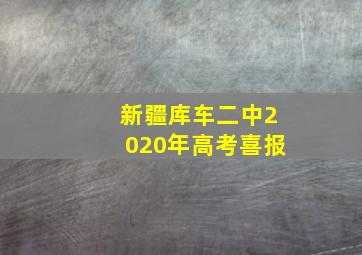 新疆库车二中2020年高考喜报